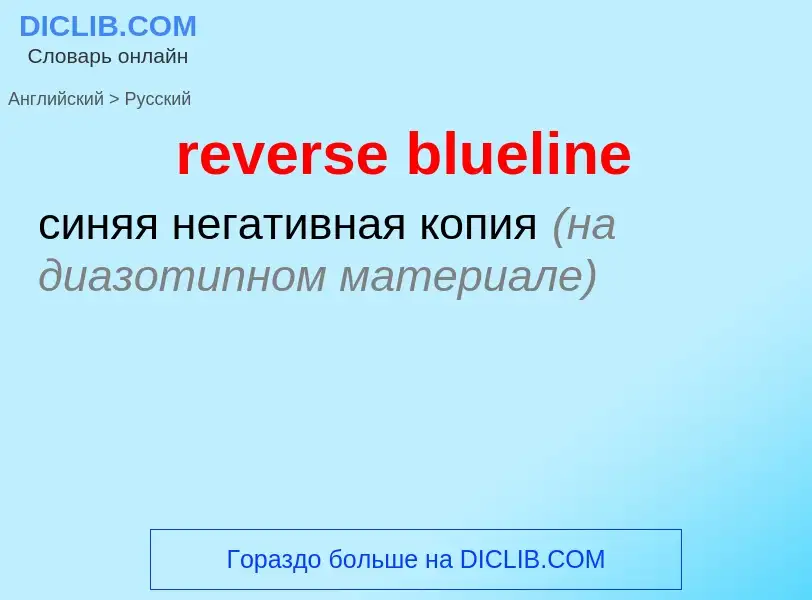 DICLIB.COM
Словарь онлайн

Английский > Русский

reverse blueline

синяя негативная копия (на диазотипном материале)

Гораздо больше на DICLIB.COM